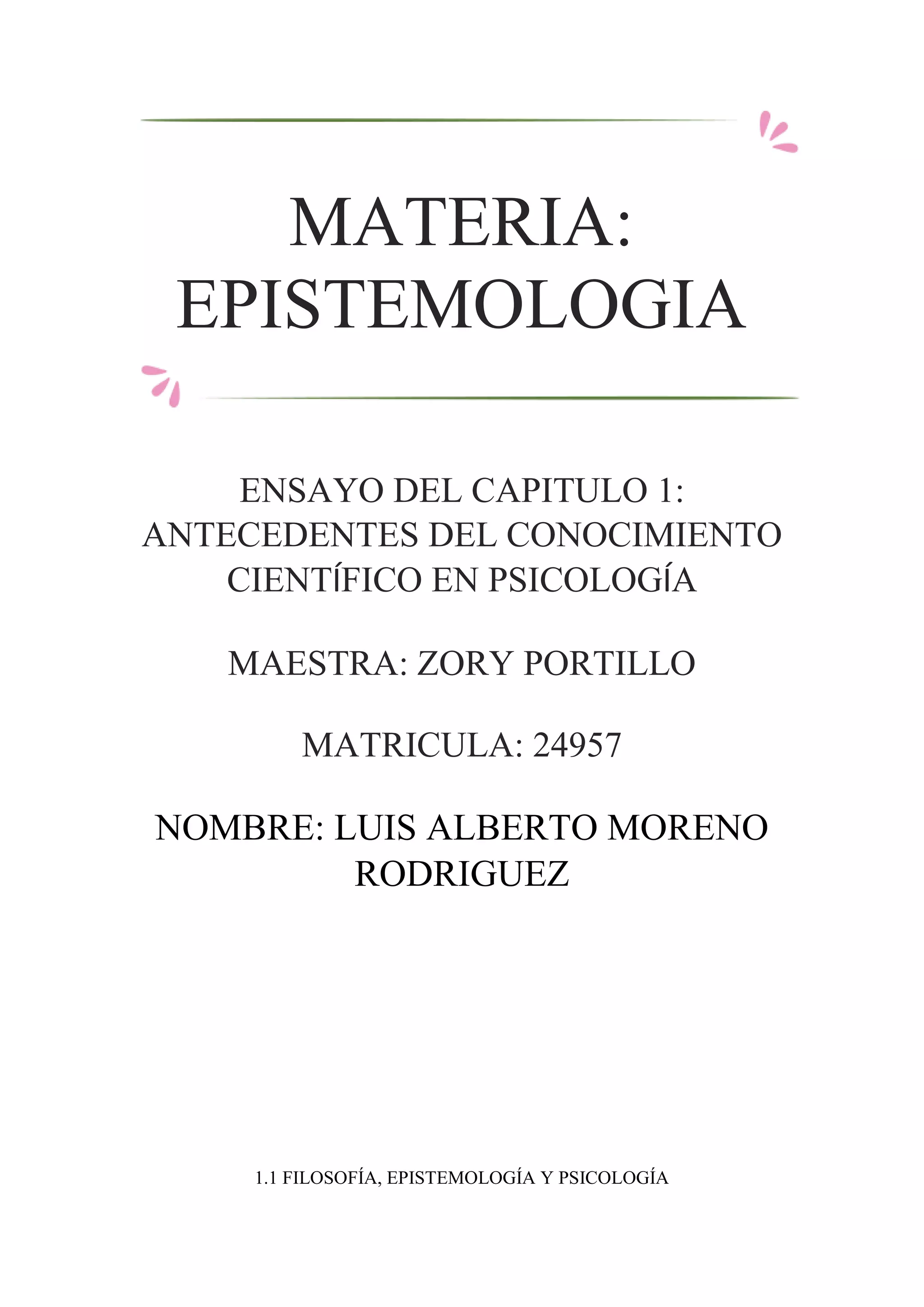 MATERIA: EPISTEMOLOGIA

ENSAYO DEL CAPITULO 1: ANTECEDENTES DEL CONOCIMIENTO CIENTÍFICO EN PSICOLOGÍA

MAESTRA: ZORY PORTILLO

MATRICULA: 24957

NOMBRE: LUIS ALBERTO MORENO RODRIGUEZ

1.1 FILOSOFÍA, EPISTEMOLOGÍA Y PSICOLOGÍA